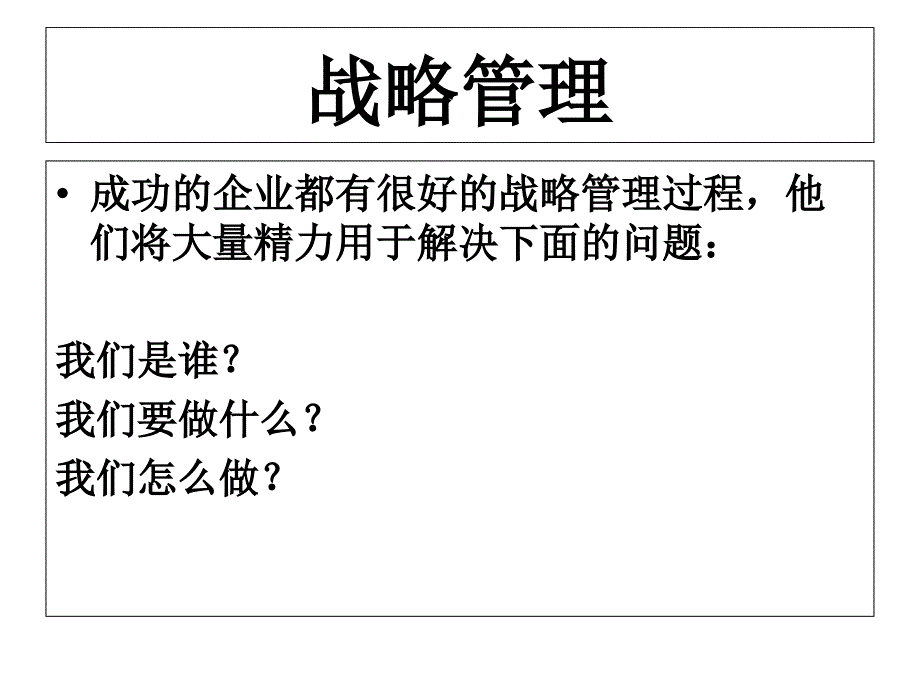 战略管理

• 成功的企业都有很好的战略管理过程，他们将大量精力用于解决下面的问题：

我们是谁？
我们要做什么？
我们怎么做？